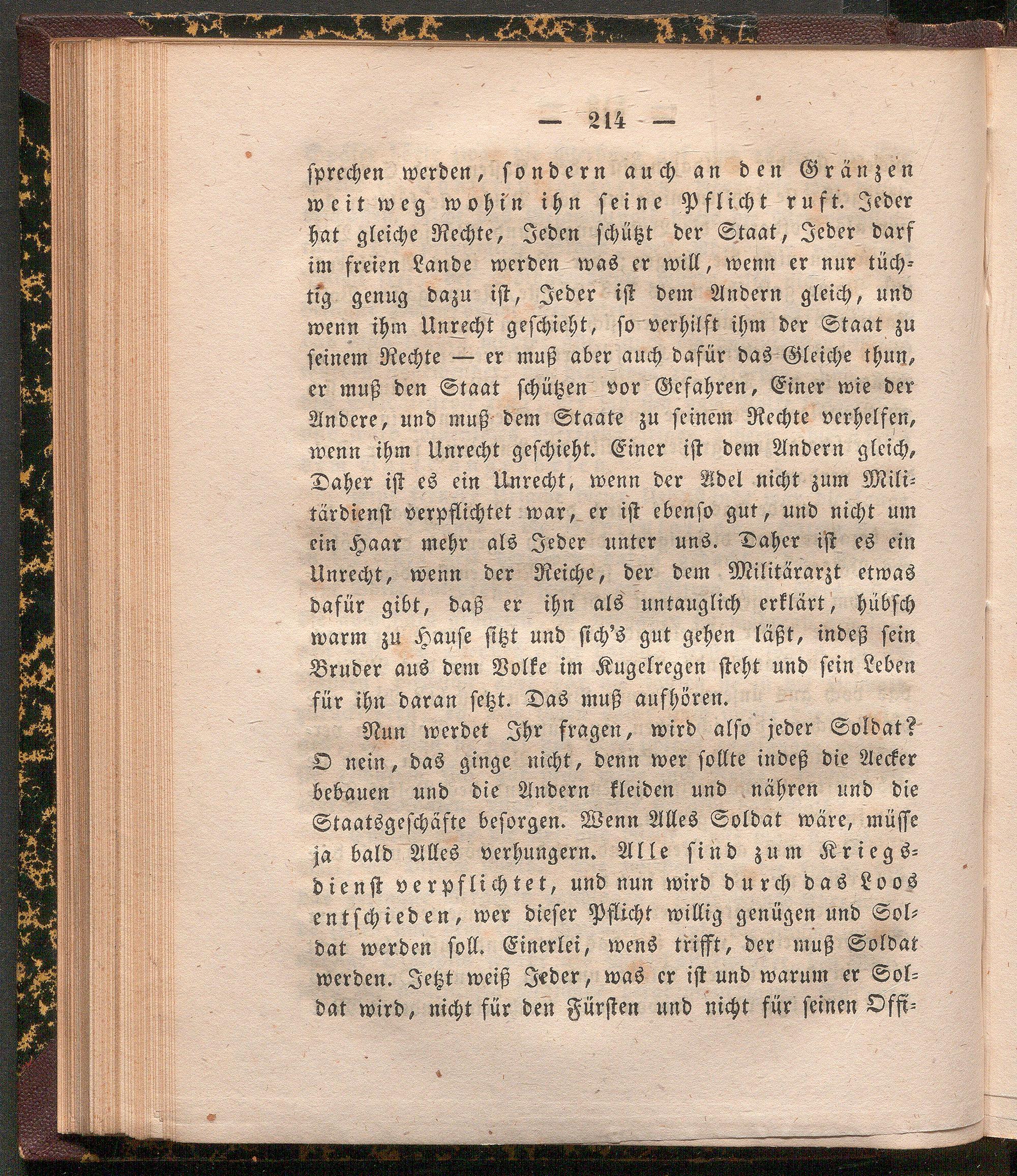 — 214 —

sprechen werden, sondern auch an den Gränzen weit weg wohin ihn seine Pflicht ruft. Jeder hat gleiche Rechte, Jeden schützt der Staat, Jeder darf im freien Lande werden was er will, wenn er nur tüchtig genug dazu ist, Jeder ist dem Andern gleich, und wenn ihm Unrecht geschieht, so verhilft ihm der Staat zu seinem Rechte — er muß aber auch dafür das Gleiche thun, er muß den Staat schützen vor Gefahren, Einer wie der Andere, und muß dem Staate zu seinem Rechte verhelfen, wenn ihm Unrecht geschieht. Einer ist dem Andern gleich, Daher ist es ein Unrecht, wenn der Adel nicht zum Militärdienst verpflichtet war, er ist ebenso gut, und nicht um ein Haar mehr als Jeder unter uns. Daher ist es ein Unrecht, wenn der Reiche, der dem Militärarzt etwas dafür gibt, daß er ihn als untauglich erklärt, hübsch warm zu Hause sitzt und sich's gut gehen läßt, indeß sein Bruder aus dem Volke im Kugelregen steht und sein Leben für ihn daran setzt. Das muß aufhören.

Nun werdet Ihr fragen, wird also jeder Soldat? O nein, das ginge nicht, denn wer sollte indeß die Aecker bebauen und die Andern kleiden und nähren und die Staatsgeschäfte besorgen. Wenn Alles Soldat wäre, müsse ja bald Alles verhungern. Alle sind zum Kriegsdienst verpflichtet, und nun wird durch das Loos entschieden, wer dieser Pflicht willig genügen und Soldat werden soll. Einerlei, wens trifft, der muß Soldat werden. Jetzt weiß Jeder, was er ist und warum er Soldat wird, nicht für den Fürsten und nicht für seinen Offi-